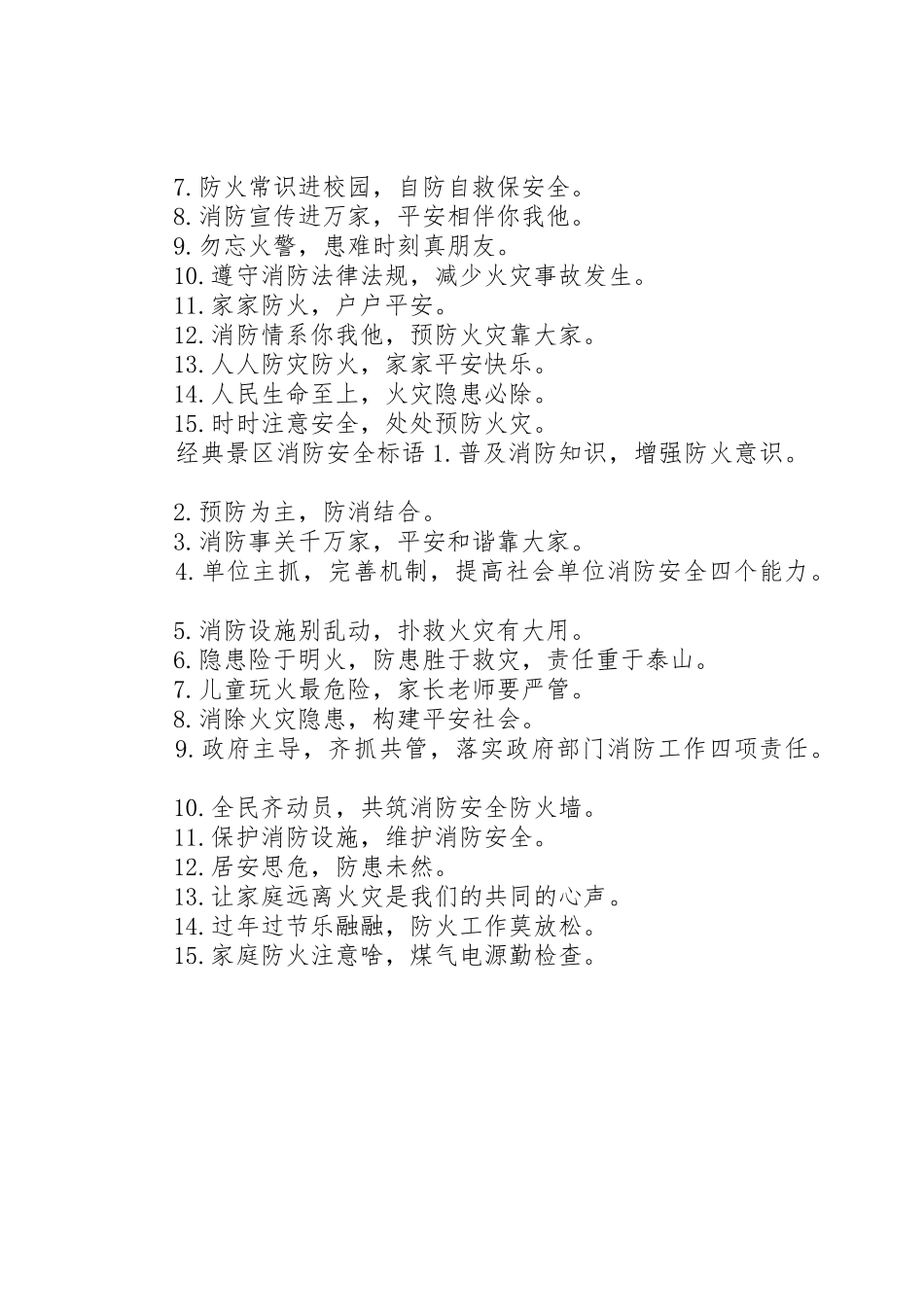 7.防火常识进校园，自防自救保安全。
8.消防宣传进万家，平安相伴你我他。
9.勿忘火警，患难时刻真朋友。
10.遵守消防法律法规，减少火灾事故发生。
11.家家防火，户户平安。
12.消防情系你我他，预防火灾靠大家。
13.人人防灾防火，家家平安快乐。
14.人民生命至上，火灾隐患必除。
15.时时注意安全，处处预防火灾。
经典景区消防安全标语 1.普及消防知识，增强防火意识。

2.预防为主，防消结合。
3.消防事关千万家，平安和谐靠大家。
4.单位主抓，完善机制，提高社会单位消防安全四个能力。

5.消防设施别乱动，扑救火灾有大用。
6.隐患险于明火，防患胜于救灾，责任重于泰山。
7.儿童玩火最危险，家长老师要严管。
8.消除火灾隐患，构建平安社会。
9.政府主导，齐抓共管，落实政府部门消防工作四项责任。

10.全民齐动员，共筑消防安全防火墙。
11.保护消防设施，维护消防安全。
12.居安思危，防患未然。
13.让家庭远离火灾是我们的共同的心声。
14.过年过节乐融融，防火工作莫放松。
15.家庭防火注意啥，煤气电源勤检查。